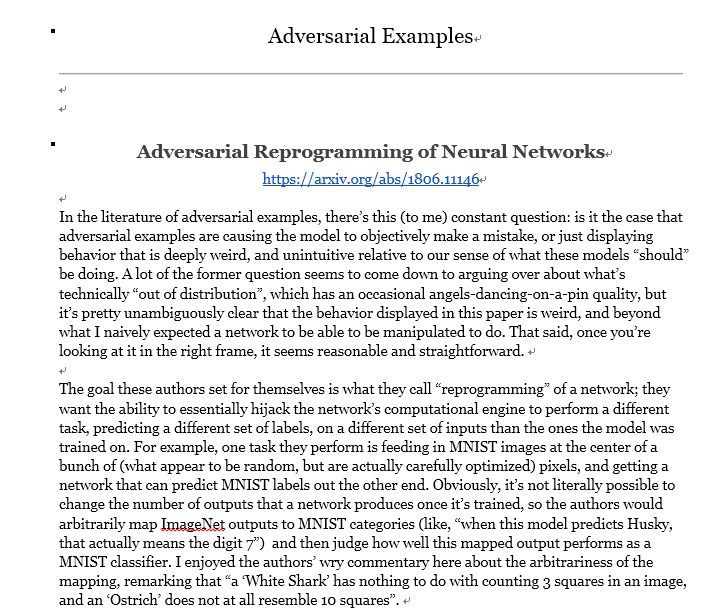 Adversarial Examples

Adversarial Reprogramming of Neural Networks
https://arxiv.org/abs/1806.11146

In the literature of adversarial examples, there's this (to me) constant question: is it the case that adversarial examples are causing the model to objectively make a mistake, or just displaying behavior that is deeply weird, and unintuitive relative to our sense of what these models "should" be doing. A lot of the former question seems to come down to arguing over about what's technically "out of distribution", which has an occasional angels-dancing-on-a-pin quality, but it's pretty unambiguously clear that the behavior displayed in this paper is weird, and beyond what I naively expected a network to be able to be manipulated to do. That said, once you're looking at it in the right frame, it seems reasonable and straightforward.

The goal these authors set for themselves is what they call "reprogramming" of a network; they want the ability to essentially hijack the network's computational engine to perform a different task, predicting a different set of labels, on a different set of inputs than the ones the model was trained on. For example, one task they perform is feeding in MNIST images at the center of a bunch of (what appear to be random, but are actually carefully optimized) pixels, and getting a network that can predict MNIST labels out the other end. Obviously, it's not literally possible to change the number of outputs that a network produces once it's trained, so the authors would arbitrarily map ImageNet outputs to MNIST categories (like, "when this model predicts Husky, that actually means the digit 7") and then judge how well this mapped output performs as a MNIST classifier. I enjoyed the authors' wry commentary here about the arbitrariness of the mapping, remarking that "a 'White Shark' has nothing to do with counting 3 squares in an image, and an 'Ostrich' does not at all resemble 10 squares".